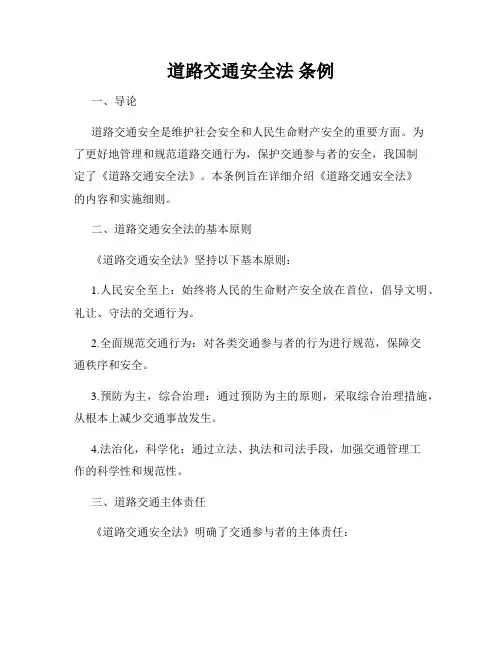 道路交通安全法 条例

一、导论

道路交通安全是维护社会安全和人民生命财产安全的重要方面。为了更好地管理和规范道路交通行为，保护交通参与者的安全，我国制定了《道路交通安全法》。本条例旨在详细介绍《道路交通安全法》的内容和实施细则。

二、道路交通安全法的基本原则

《道路交通安全法》坚持以下基本原则：

1.人民安全至上：始终将人民的生命财产安全放在首位，倡导文明、礼让、守法的交通行为。

2.全面规范交通行为：对各类交通参与者的行为进行规范，保障交通秩序和安全。

3.预防为主，综合治理：通过预防为主的原则，采取综合治理措施，从根本上减少交通事故发生。

4.法治化，科学化：通过立法、执法和司法手段，加强交通管理工作的科学性和规范性。

三、道路交通主体责任

《道路交通安全法》明确了交通参与者的主体责任：